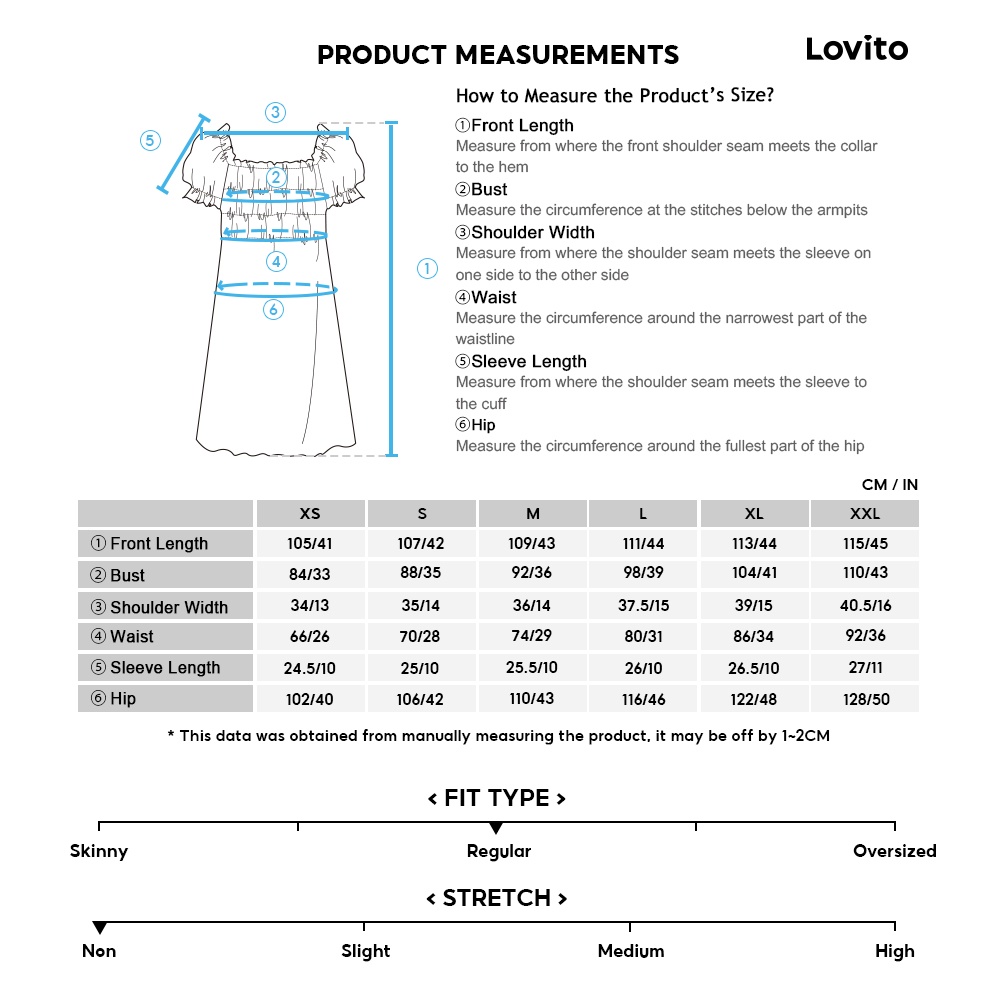 PRODUCT MEASUREMENTS

Lovito

③ ⑤ ② ④ ① ⑥

How to Measure the Product's Size?

①Front Length
Measure from where the front shoulder seam meets the collar to the hem

②Bust
Measure the circumference at the stitches below the armpits

③Shoulder Width
Measure from where the shoulder seam meets the sleeve on one side to the other side

④Waist
Measure the circumference around the narrowest part of the waistline

⑤Sleeve Length
Measure from where the shoulder seam meets the sleeve to the cuff

⑥Hip
Measure the circumference around the fullest part of the hip

CM / IN

| | XS | S | M | L | XL | XXL |
|---|---|---|---|---|---|---|
| ① Front Length | 105/41 | 107/42 | 109/43 | 111/44 | 113/44 | 115/45 |
| ② Bust | 84/33 | 88/35 | 92/36 | 98/39 | 104/41 | 110/43 |
| ③ Shoulder Width | 34/13 | 35/14 | 36/14 | 37.5/15 | 39/15 | 40.5/16 |
| ④ Waist | 66/26 | 70/28 | 74/29 | 80/31 | 86/34 | 92/36 |
| ⑤ Sleeve Length | 24.5/10 | 25/10 | 25.5/10 | 26/10 | 26.5/10 | 27/11 |
| ⑥ Hip | 102/40 | 106/42 | 110/43 | 116/46 | 122/48 | 128/50 |

* This data was obtained from manually measuring the product, it may be off by 1~2CM

< FIT TYPE >

Skinny Regular Oversized

< STRETCH >

Non Slight Medium High